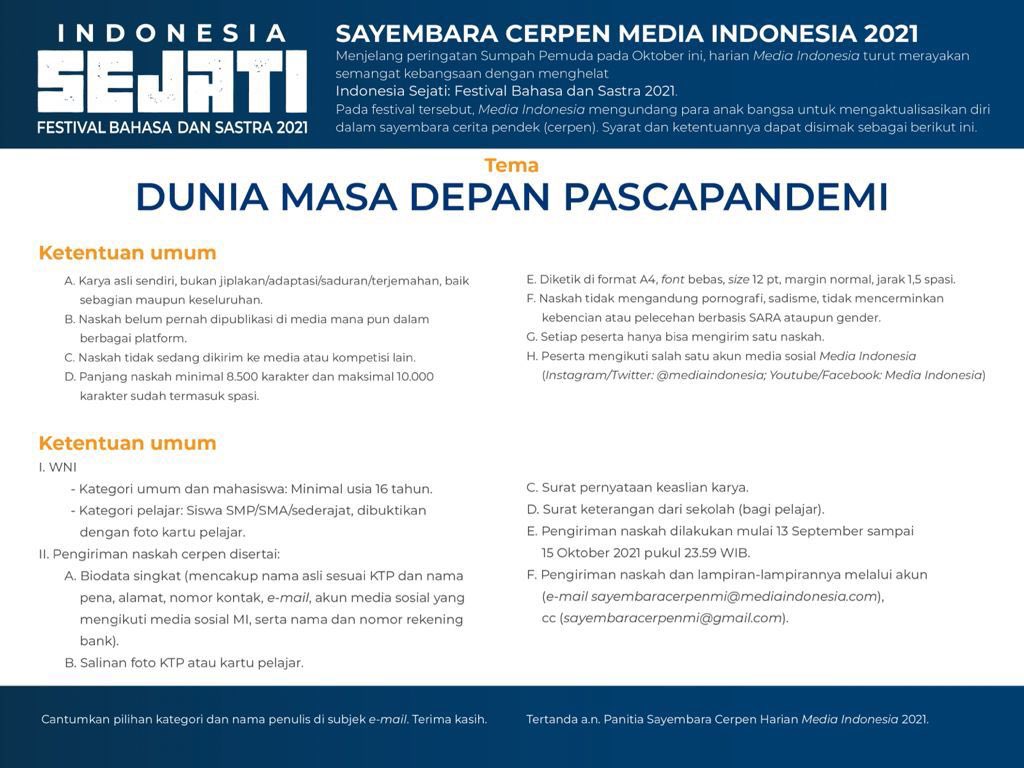 INDONESIA
SEJATI
FESTIVAL BAHASA DAN SASTRA 2021

SAYEMBARA CERPEN MEDIA INDONESIA 2021
Menjelang peringatan Sumpah Pemuda pada Oktober ini, harian Media Indonesia turut merayakan semangat kebangsaan dengan menghelat
Indonesia Sejati: Festival Bahasa dan Sastra 2021.
Pada festival tersebut, Media Indonesia mengundang para anak bangsa untuk mengaktualisasikan diri dalam sayembara cerita pendek (cerpen). Syarat dan ketentuannya dapat disimak sebagai berikut ini.

Tema
DUNIA MASA DEPAN PASCAPANDEMI

Ketentuan umum
A. Karya asli sendiri, bukan jiplakan/adaptasi/saduran/terjemahan, baik sebagian maupun keseluruhan.
B. Naskah belum pernah dipublikasi di media mana pun dalam berbagai platform.
C. Naskah tidak sedang dikirim ke media atau kompetisi lain.
D. Panjang naskah minimal 8.500 karakter dan maksimal 10.000 karakter sudah termasuk spasi.
E. Diketik di format A4, font bebas, size 12 pt, margin normal, jarak 1,5 spasi.
F. Naskah tidak mengandung pornografi, sadisme, tidak mencerminkan kebencian atau pelecehan berbasis SARA ataupun gender.
G. Setiap peserta hanya bisa mengirim satu naskah.
H. Peserta mengikuti salah satu akun media sosial Media Indonesia (Instagram/Twitter: @mediaindonesia; Youtube/Facebook: Media Indonesia)

Ketentuan umum
I. WNI
- Kategori umum dan mahasiswa: Minimal usia 16 tahun.
- Kategori pelajar: Siswa SMP/SMA/sederajat, dibuktikan dengan foto kartu pelajar.
II. Pengiriman naskah cerpen disertai:
A. Biodata singkat (mencakup nama asli sesuai KTP dan nama pena, alamat, nomor kontak, e-mail, akun media sosial yang mengikuti media sosial MI, serta nama dan nomor rekening bank).
B. Salinan foto KTP atau kartu pelajar.
C. Surat pernyataan keaslian karya.
D. Surat keterangan dari sekolah (bagi pelajar).
E. Pengiriman naskah dilakukan mulai 13 September sampai 15 Oktober 2021 pukul 23.59 WIB.
F. Pengiriman naskah dan lampiran-lampirannya melalui akun (e-mail sayembaracerpenmi@mediaindonesia.com), cc (sayembaracerpenmi@gmail.com).

Cantumkan pilihan kategori dan nama penulis di subjek e-mail. Terima kasih.
Tertanda a.n. Panitia Sayembara Cerpen Harian Media Indonesia 2021.